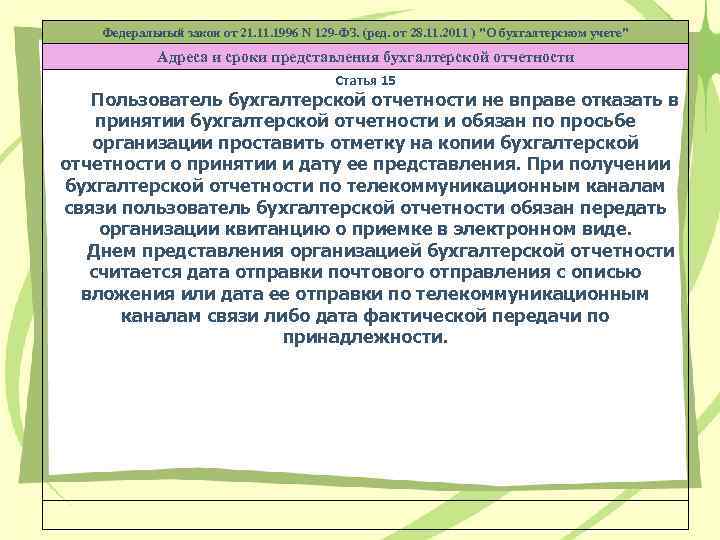 Федеральный закон от 21.11.1996 N 129-ФЗ. (ред. от 28.11.2011 ) "О бухгалтерском учете"

Адреса и сроки представления бухгалтерской отчетности

Статья 15

Пользователь бухгалтерской отчетности не вправе отказать в принятии бухгалтерской отчетности и обязан по просьбе организации проставить отметку на копии бухгалтерской отчетности о принятии и дату ее представления. При получении бухгалтерской отчетности по телекоммуникационным каналам связи пользователь бухгалтерской отчетности обязан передать организации квитанцию о приемке в электронном виде.

Днем представления организацией бухгалтерской отчетности считается дата отправки почтового отправления с описью вложения или дата ее отправки по телекоммуникационным каналам связи либо дата фактической передачи по принадлежности.